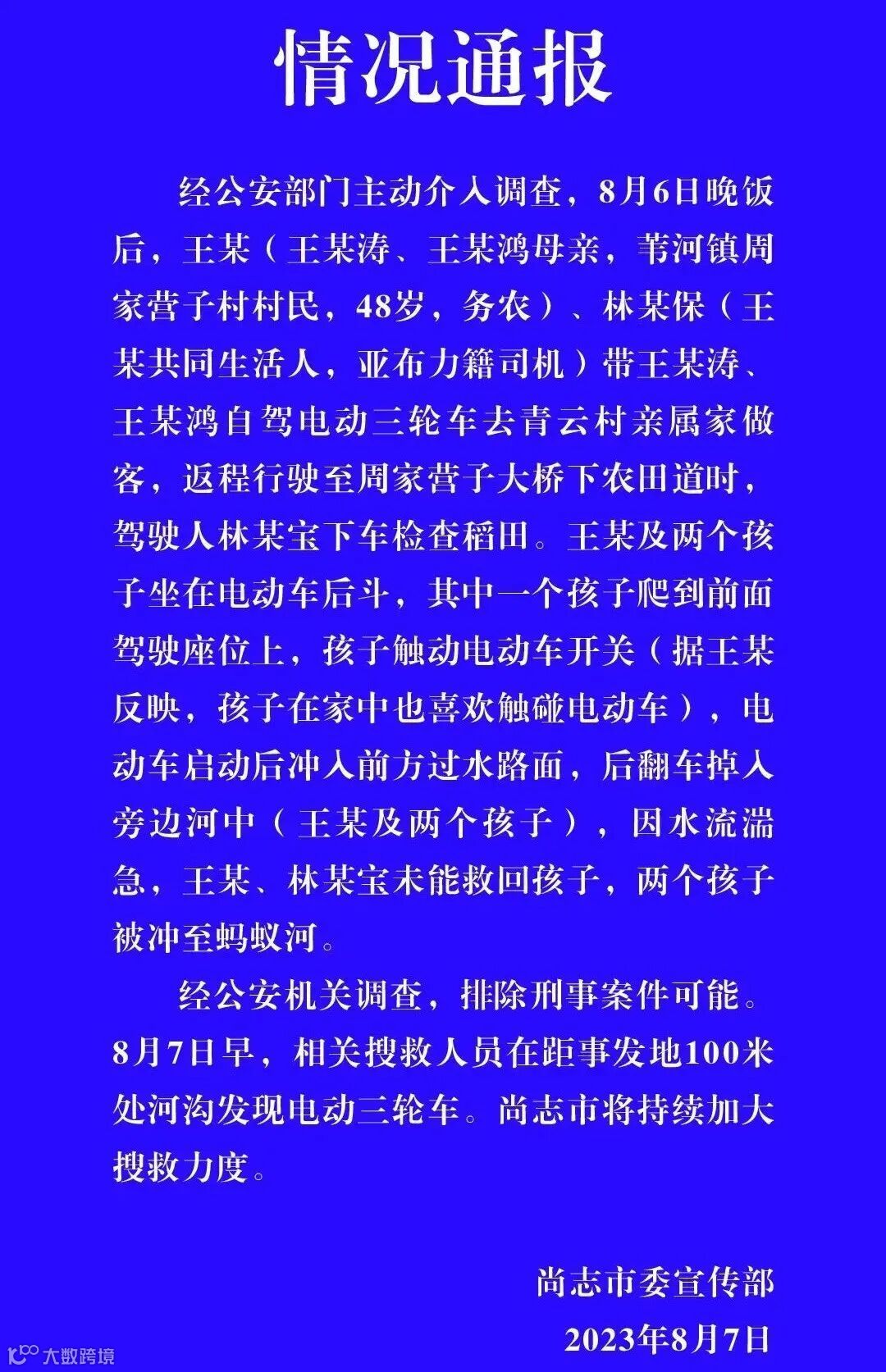 情况通报

经公安部门主动介入调查，8月6日晚饭后，王某（王某涛、王某鸿母亲，苇河镇周家营子村村民，48岁，务农）、林某保（王某共同生活人，亚布力籍司机）带王某涛、王某鸿自驾电动三轮车去青云村亲属家做客，返程行驶至周家营子大桥下农田道时，驾驶人林某宝下车检查稻田。王某及两个孩子坐在电动车后斗，其中一个孩子爬到前面驾驶座位上，孩子触动电动车开关（据王某反映，孩子在家中也喜欢触碰电动车），电动车启动后冲入前方过水路面，后翻车掉入旁边河中（王某及两个孩子），因水流湍急，王某、林某宝未能救回孩子，两个孩子被冲至蚂蚁河。

经公安机关调查，排除刑事案件可能。8月7日早，相关搜救人员在距事发地100米处河沟发现电动三轮车。尚志市将持续加大搜救力度。

尚志市委宣传部
2023年8月7日

大数跨境